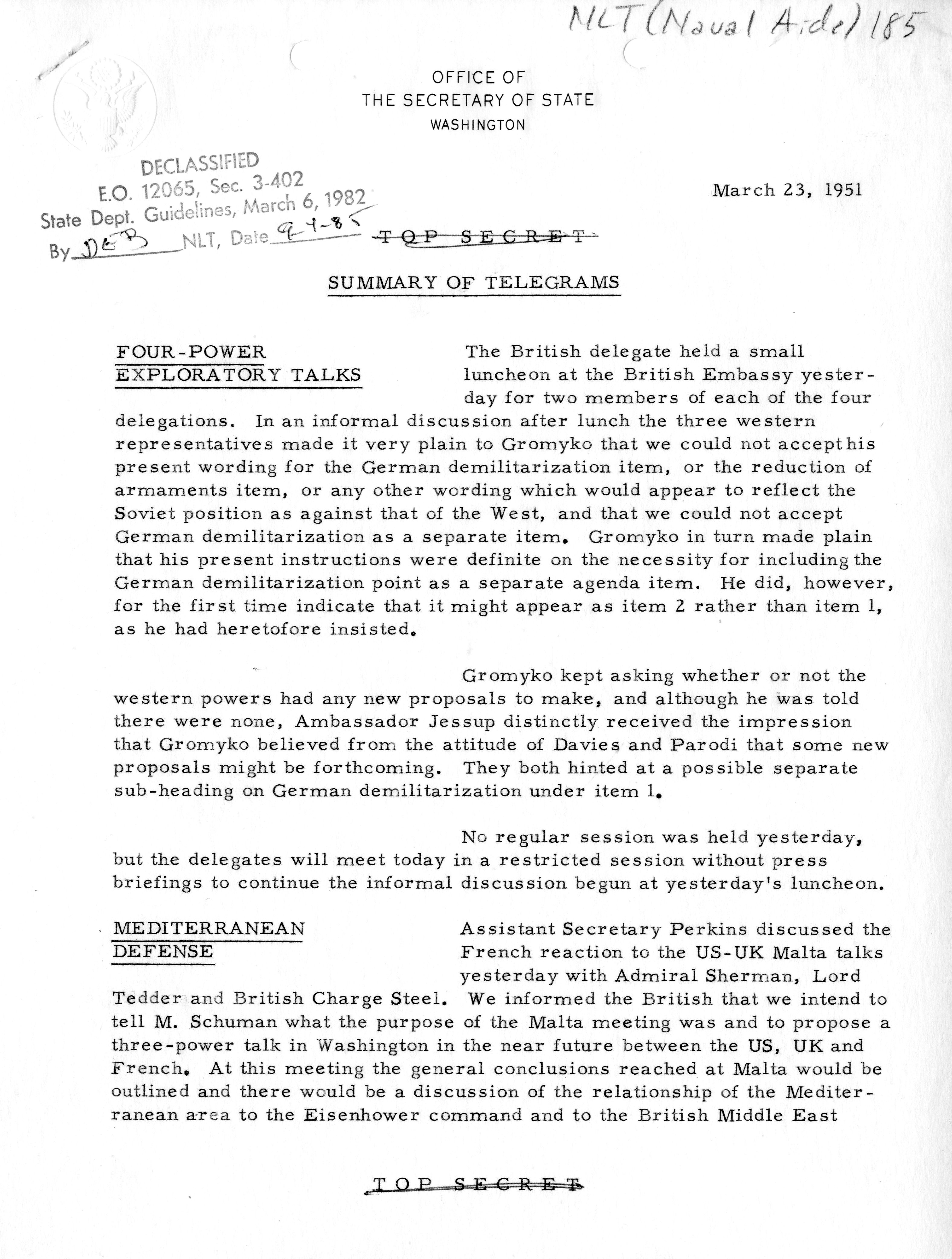 NLT (Naval Aide) 185

OFFICE OF
THE SECRETARY OF STATE
WASHINGTON

DECLASSIFIED
E.O. 12065, Sec. 3-402
State Dept. Guidelines, March 6, 1982
By DEB NLT, Date 9-4-85

March 23, 1951

TOP SECRET

SUMMARY OF TELEGRAMS

FOUR-POWER EXPLORATORY TALKS

The British delegate held a small luncheon at the British Embassy yesterday for two members of each of the four delegations. In an informal discussion after lunch the three western representatives made it very plain to Gromyko that we could not accept his present wording for the German demilitarization item, or the reduction of armaments item, or any other wording which would appear to reflect the Soviet position as against that of the West, and that we could not accept German demilitarization as a separate item. Gromyko in turn made plain that his present instructions were definite on the necessity for including the German demilitarization point as a separate agenda item. He did, however, for the first time indicate that it might appear as item 2 rather than item 1, as he had heretofore insisted.

Gromyko kept asking whether or not the western powers had any new proposals to make, and although he was told there were none, Ambassador Jessup distinctly received the impression that Gromyko believed from the attitude of Davies and Parodi that some new proposals might be forthcoming. They both hinted at a possible separate sub-heading on German demilitarization under item 1.

No regular session was held yesterday, but the delegates will meet today in a restricted session without press briefings to continue the informal discussion begun at yesterday's luncheon.

MEDITERRANEAN DEFENSE

Assistant Secretary Perkins discussed the French reaction to the US-UK Malta talks yesterday with Admiral Sherman, Lord Tedder and British Charge Steel. We informed the British that we intend to tell M. Schuman what the purpose of the Malta meeting was and to propose a three-power talk in Washington in the near future between the US, UK and French. At this meeting the general conclusions reached at Malta would be outlined and there would be a discussion of the relationship of the Mediterranean area to the Eisenhower command and to the British Middle East

TOP SECRET